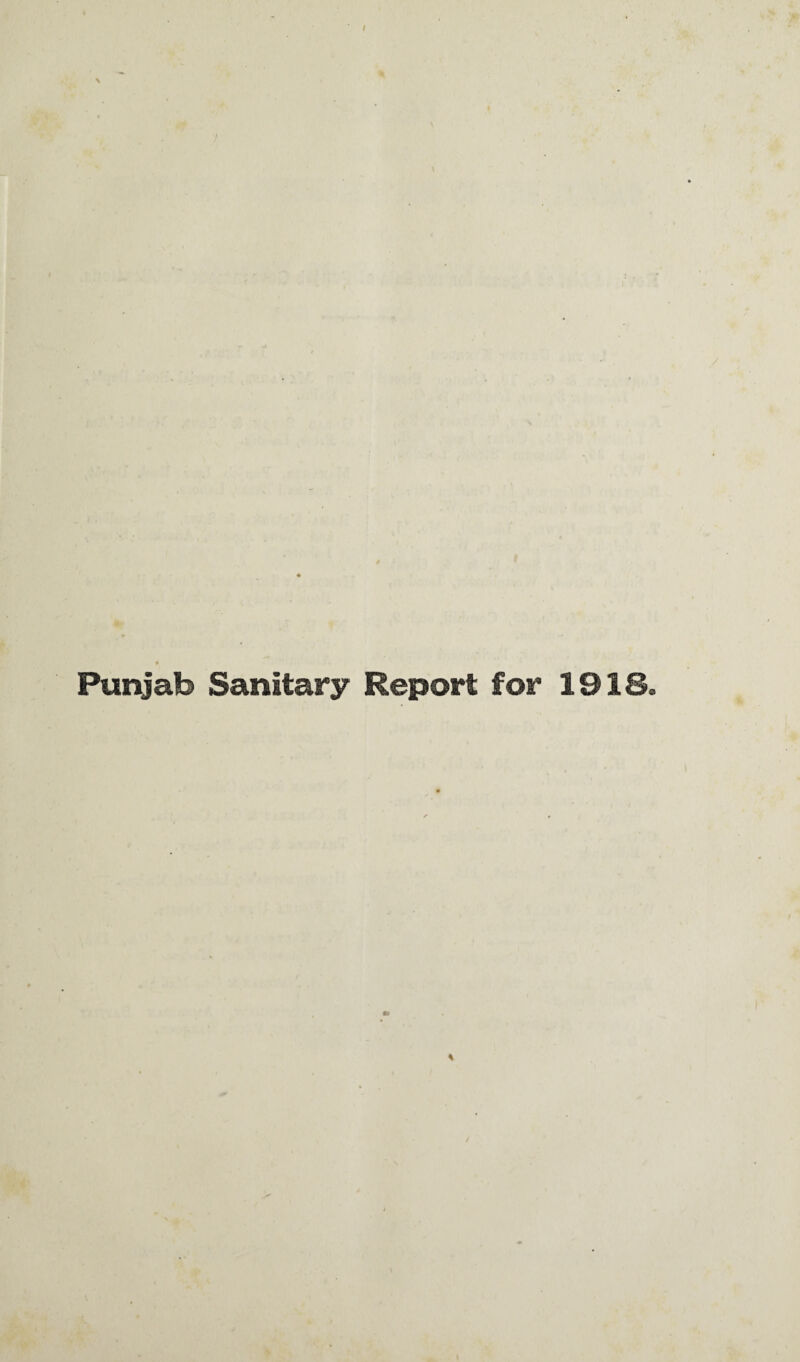 Punjab Sanitary Report for 1918.